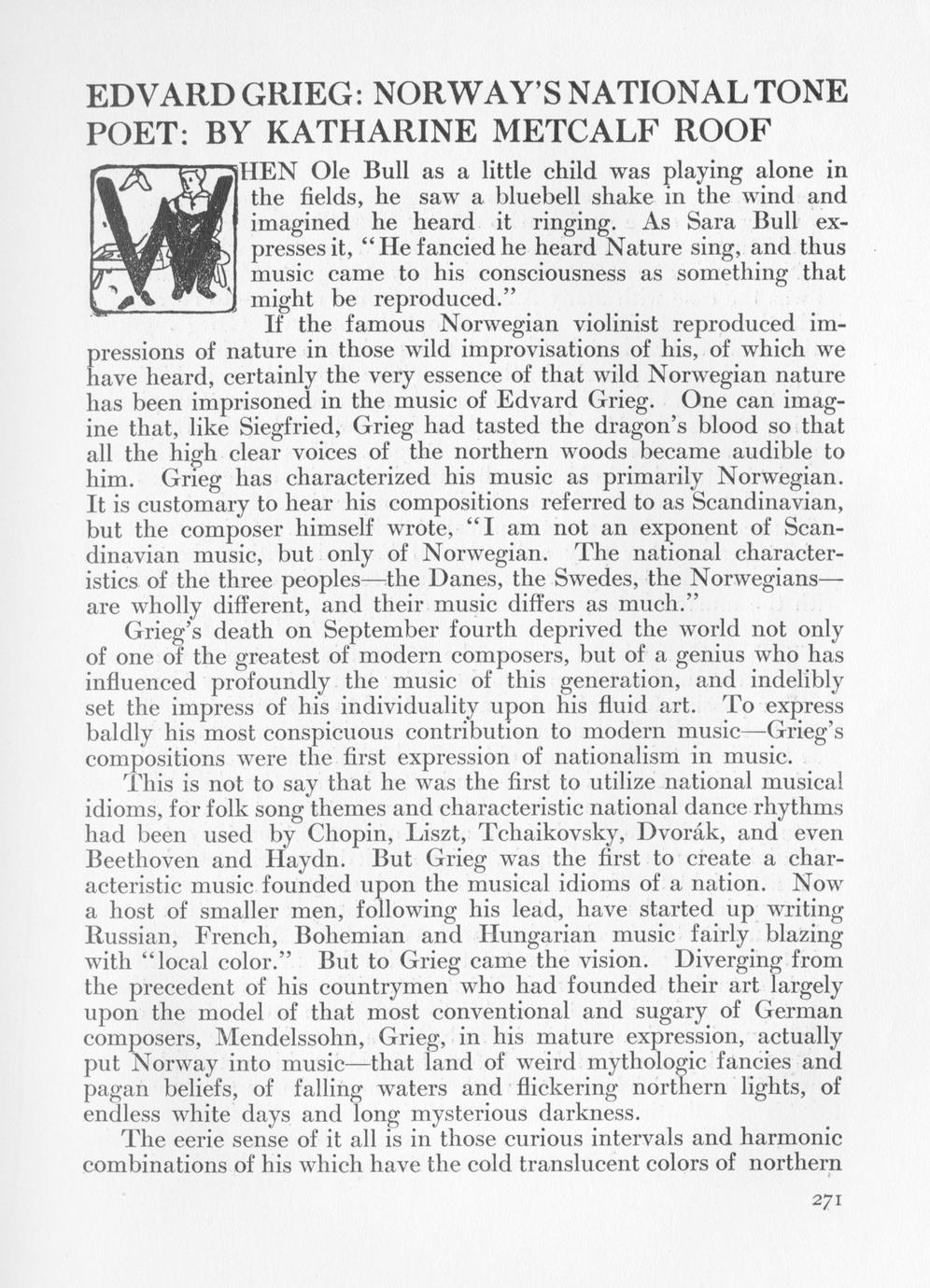 EDVARD GRIEG: NORWAY'S NATIONAL TONE POET: BY KATHARINE METCALF ROOF

WHEN Ole Bull as a little child was playing alone in the fields, he saw a bluebell shake in the wind and imagined he heard it ringing. As Sara Bull expresses it, "He fancied he heard Nature sing, and thus music came to his consciousness as something that might be reproduced."

If the famous Norwegian violinist reproduced impressions of nature in those wild improvisations of his, of which we have heard, certainly the very essence of that wild Norwegian nature has been imprisoned in the music of Edvard Grieg. One can imagine that, like Siegfried, Grieg had tasted the dragon's blood so that all the high clear voices of the northern woods became audible to him. Grieg has characterized his music as primarily Norwegian. It is customary to hear his compositions referred to as Scandinavian, but the composer himself wrote, "I am not an exponent of Scandinavian music, but only of Norwegian. The national characteristics of the three peoples—the Danes, the Swedes, the Norwegians—are wholly different, and their music differs as much."

Grieg's death on September fourth deprived the world not only of one of the greatest of modern composers, but of a genius who has influenced profoundly the music of this generation, and indelibly set the impress of his individuality upon his fluid art. To express baldly his most conspicuous contribution to modern music—Grieg's compositions were the first expression of nationalism in music.

This is not to say that he was the first to utilize national musical idioms, for folk song themes and characteristic national dance rhythms had been used by Chopin, Liszt, Tchaikovsky, Dvorák, and even Beethoven and Haydn. But Grieg was the first to create a characteristic music founded upon the musical idioms of a nation. Now a host of smaller men, following his lead, have started up writing Russian, French, Bohemian and Hungarian music fairly blazing with "local color." But to Grieg came the vision. Diverging from the precedent of his countrymen who had founded their art largely upon the model of that most conventional and sugary of German composers, Mendelssohn, Grieg, in his mature expression, actually put Norway into music—that land of weird mythologic fancies and pagan beliefs, of falling waters and flickering northern lights, of endless white days and long mysterious darkness.

The eerie sense of it all is in those curious intervals and harmonic combinations of his which have the cold translucent colors of northern

271